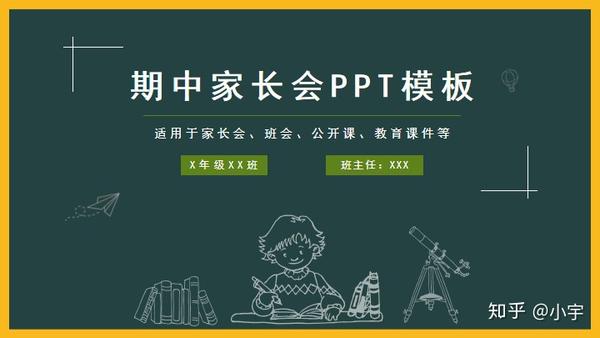 期中家长会PPT模板

适用于家长会、班会、公开课、教育课件等

X年级XX班

班主任：XXX

知乎 @小宇